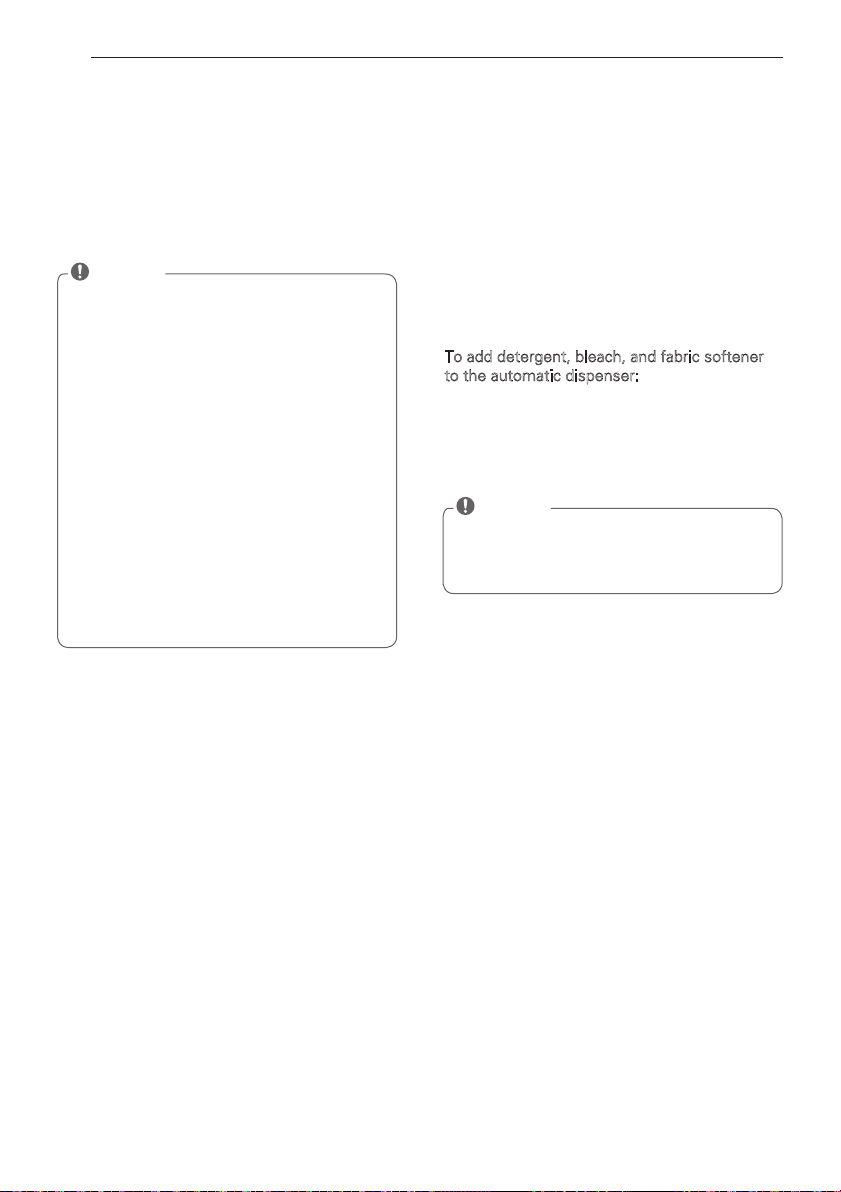 To add detergent, bleach, and fabric softener to the automatic dispenser: